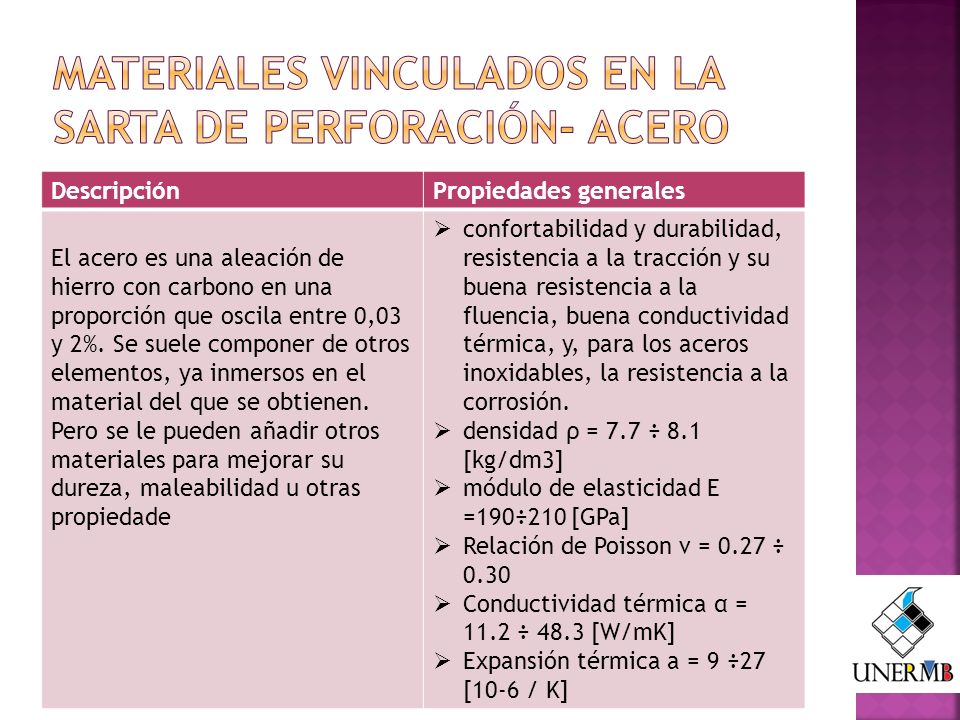 MATERIALES VINCULADOS EN LA SARTA DE PERFORACIÓN- ACERO

| Descripción | Propiedades generales |
|---|---|
| El acero es una aleación de hierro con carbono en una proporción que oscila entre 0,03 y 2%. Se suele componer de otros elementos, ya inmersos en el material del que se obtienen. Pero se le pueden añadir otros materiales para mejorar su dureza, maleabilidad u otras propiedade | ➢ confortabilidad y durabilidad, resistencia a la tracción y su buena resistencia a la fluencia, buena conductividad térmica, y, para los aceros inoxidables, la resistencia a la corrosión. ➢ densidad ρ = 7.7 ÷ 8.1 [kg/dm3] ➢ módulo de elasticidad E =190÷210 [GPa] ➢ Relación de Poisson ν = 0.27 ÷ 0.30 ➢ Conductividad térmica α = 11.2 ÷ 48.3 [W/mK] ➢ Expansión térmica a = 9 ÷27 [10-6 / K] |

UNERMB